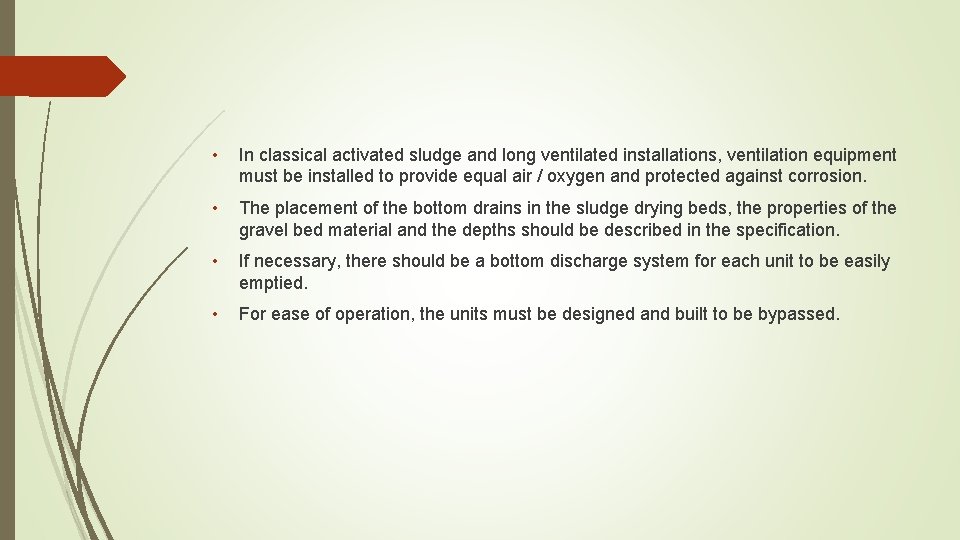 • In classical activated sludge and long ventilated installations, ventilation equipment must be installed to provide equal air / oxygen and protected against corrosion.

• The placement of the bottom drains in the sludge drying beds, the properties of the gravel bed material and the depths should be described in the specification.

• If necessary, there should be a bottom discharge system for each unit to be easily emptied.

• For ease of operation, the units must be designed and built to be bypassed.